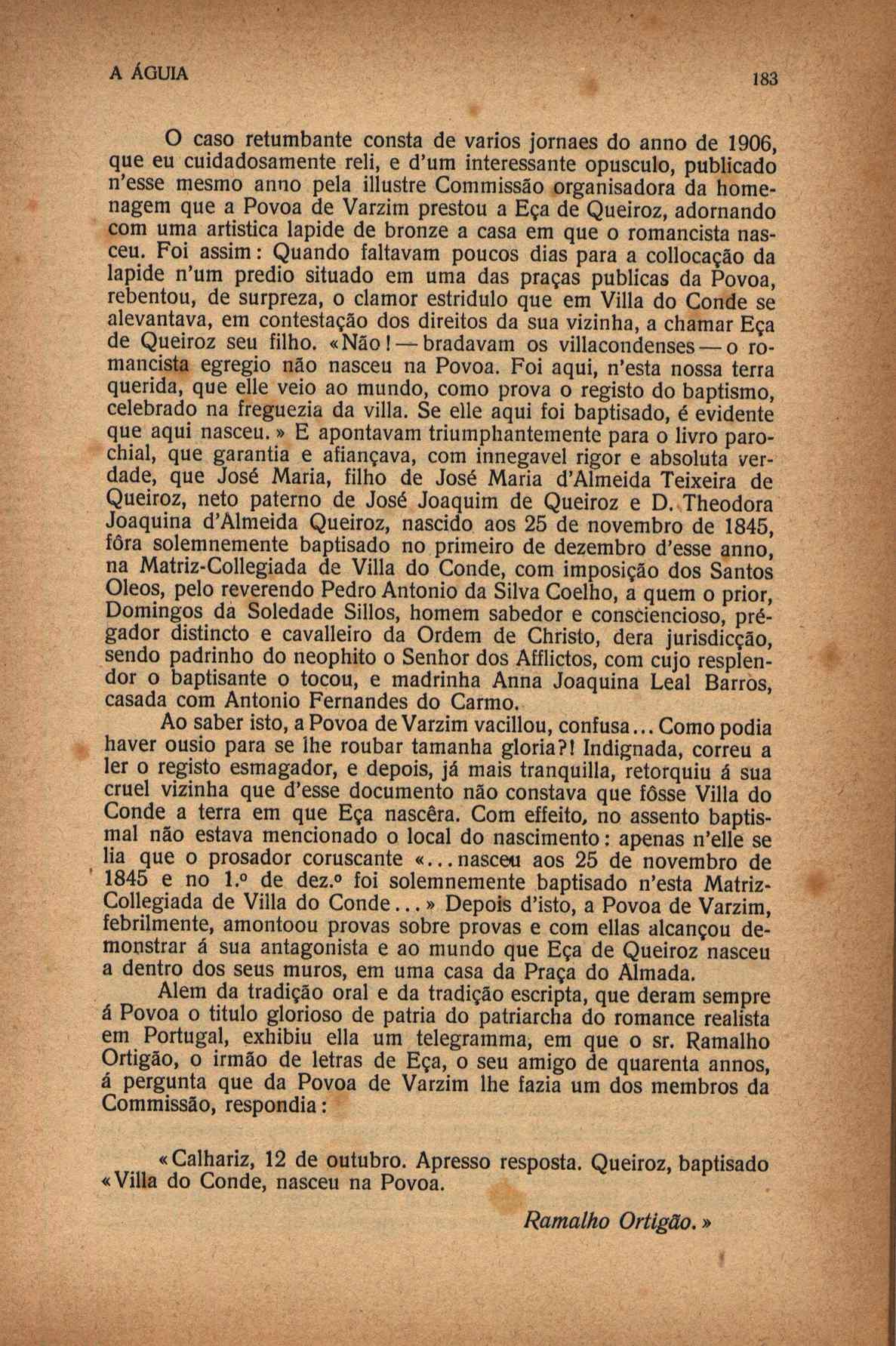 A ÁGUIA 183

O caso retumbante consta de varios jornaes do anno de 1906, que eu cuidadosamente reli, e d'um interessante opusculo, publicado n'esse mesmo anno pela illustre Commissão organisadora da homenagem que a Povoa de Varzim prestou a Eça de Queiroz, adornando com uma artistica lapide de bronze a casa em que o romancista nasceu. Foi assim: Quando faltavam poucos dias para a collocação da lapide n'um predio situado em uma das praças publicas da Povoa, rebentou, de surpreza, o clamor estridulo que em Villa do Conde se alevantava, em contestação dos direitos da sua vizinha, a chamar Eça de Queiroz seu filho. «Não! — bradavam os villacondenses — o romancista egregio não nasceu na Povoa. Foi aqui, n'esta nossa terra querida, que elle veio ao mundo, como prova o registo do baptismo, celebrado na freguezia da villa. Se elle aqui foi baptisado, é evidente que aqui nasceu.» E apontavam triumphantemente para o livro parochial, que garantia e afiançava, com innegavel rigor e absoluta verdade, que José Maria, filho de José Maria d'Almeida Teixeira de Queiroz, neto paterno de José Joaquim de Queiroz e D. Theodora Joaquina d'Almeida Queiroz, nascido aos 25 de novembro de 1845, fôra solemnemente baptisado no primeiro de dezembro d'esse anno, na Matriz-Collegiada de Villa do Conde, com imposição dos Santos Oleos, pelo reverendo Pedro Antonio da Silva Coelho, a quem o prior, Domingos da Soledade Sillos, homem sabedor e consciencioso, prégador distincto e cavalleiro da Ordem de Christo, dera jurisdicção, sendo padrinho do neophito o Senhor dos Afflictos, com cujo resplendor o baptisante o tocou, e madrinha Anna Joaquina Leal Barros, casada com Antonio Fernandes do Carmo.

Ao saber isto, a Povoa de Varzim vacillou, confusa... Como podia haver ousio para se lhe roubar tamanha gloria?! Indignada, correu a ler o registo esmagador, e depois, já mais tranquilla, retorquiu á sua cruel vizinha que d'esse documento não constava que fôsse Villa do Conde a terra em que Eça nascêra. Com effeito, no assento baptismal não estava mencionado o local do nascimento: apenas n'elle se lia que o prosador coruscante «...nasceu aos 25 de novembro de 1845 e no 1.º de dez.º foi solemnemente baptisado n'esta Matriz-Collegiada de Villa do Conde...» Depois d'isto, a Povoa de Varzim, febrilmente, amontoou provas sobre provas e com ellas alcançou demonstrar á sua antagonista e ao mundo que Eça de Queiroz nasceu a dentro dos seus muros, em uma casa da Praça do Almada.

Alem da tradição oral e da tradição escripta, que deram sempre á Povoa o titulo glorioso de patria do patriarcha do romance realista em Portugal, exhibiu ella um telegramma, em que o sr. Ramalho Ortigão, o irmão de letras de Eça, o seu amigo de quarenta annos, á pergunta que da Povoa de Varzim lhe fazia um dos membros da Commissão, respondia:

«Calhariz, 12 de outubro. Apresso resposta. Queiroz, baptisado «Villa do Conde, nasceu na Povoa.

Ramalho Ortigão.»